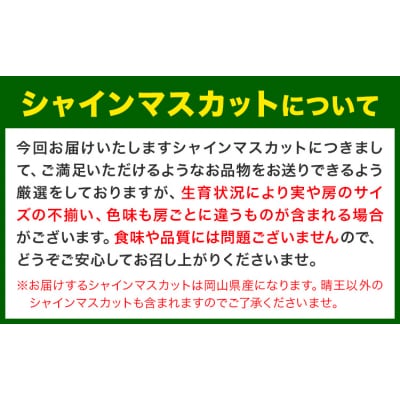 シャインマスカットについて

今回お届けいたしますシャインマスカットにつきまして、ご満足いただけるようなお品物をお送りできるよう厳選をしておりますが、生育状況により実や房のサイズの不揃い、色味も房ごとに違うものが含まれる場合がございます。食味や品質には問題ございませんので、どうぞご安心してお召し上がりくださいませ。

※お届けするシャインマスカットは岡山県産になります。晴王以外のシャインマスカットも含まれますのでご了承くださいませ。